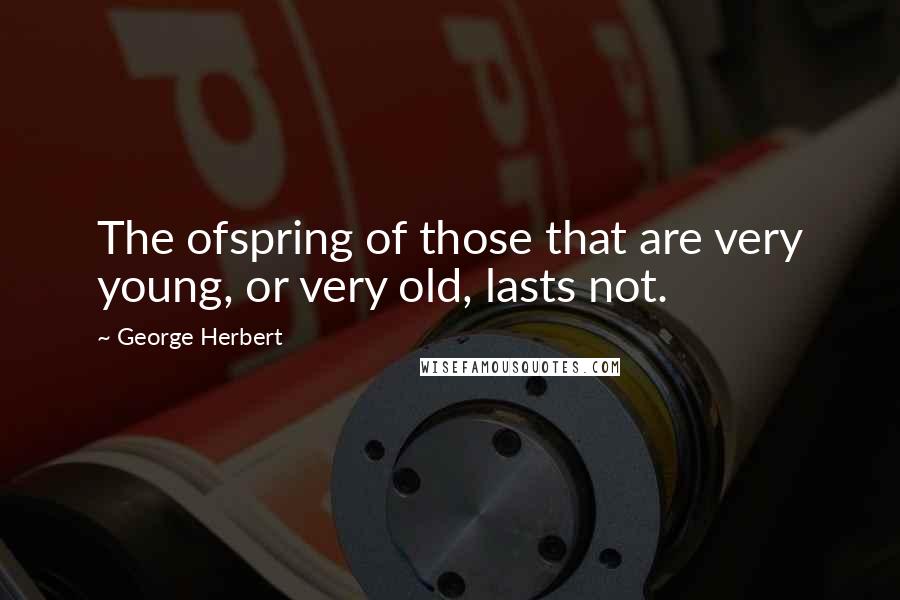 The ofspring of those that are very young, or very old, lasts not.

~ George Herbert

WISEFAMOUSQUOTES.COM